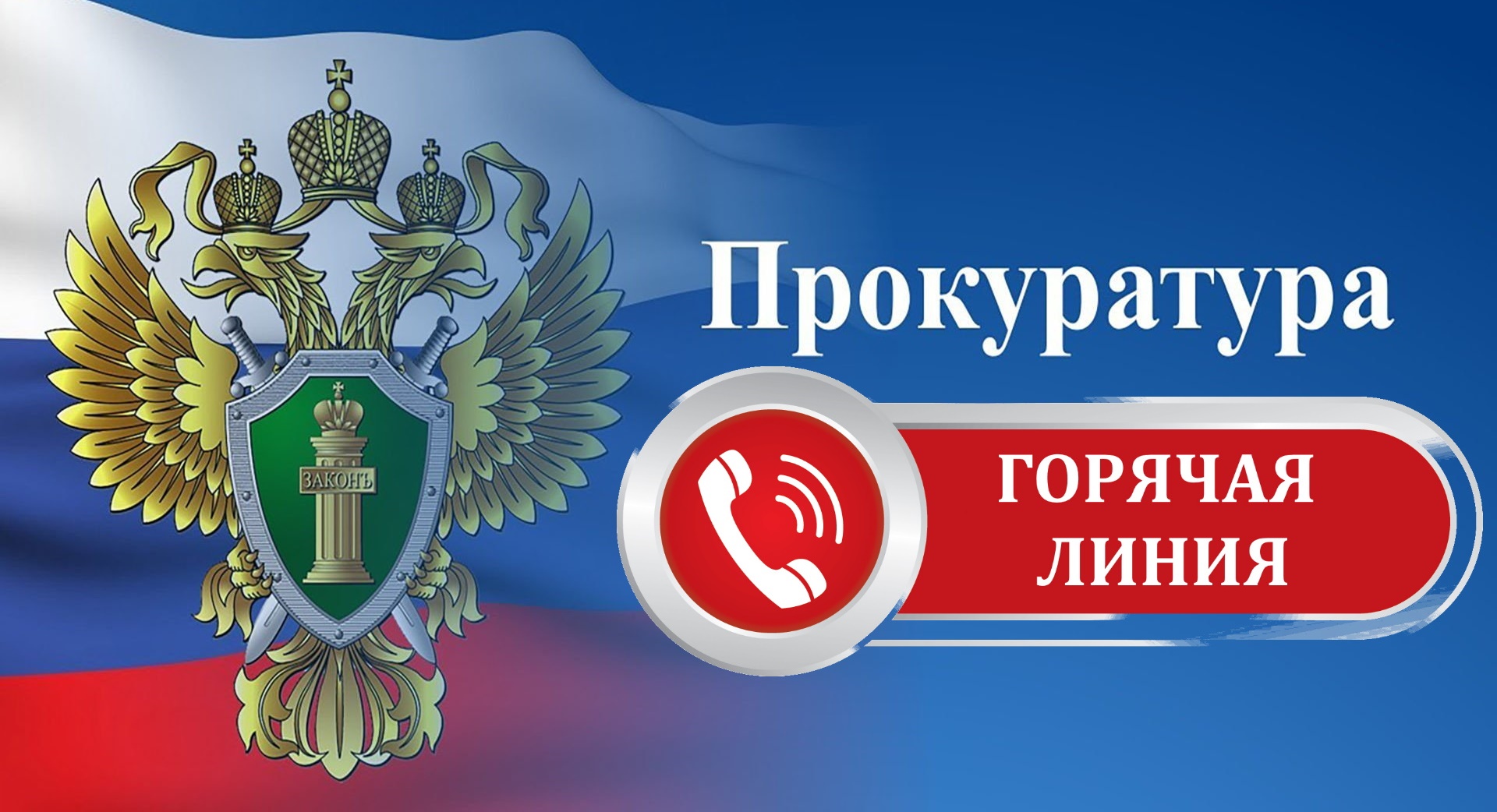 ЗАКОНЪ

Прокуратура

ГОРЯЧАЯ ЛИНИЯ